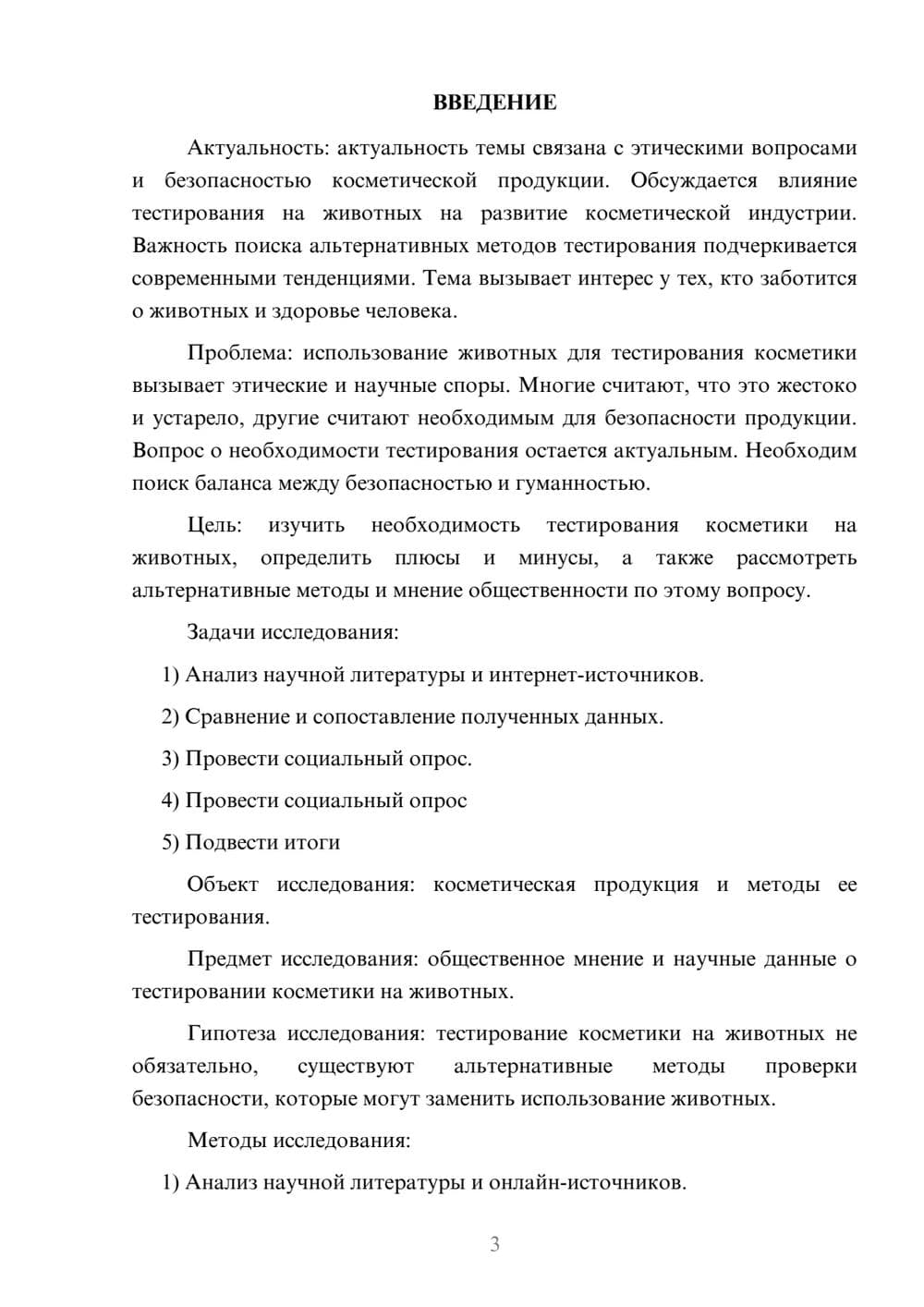 ВВЕДЕНИЕ

Актуальность: актуальность темы связана с этическими вопросами и безопасностью косметической продукции. Обсуждается влияние тестирования на животных на развитие косметической индустрии. Важность поиска альтернативных методов тестирования подчеркивается современными тенденциями. Тема вызывает интерес у тех, кто заботится о животных и здоровье человека.

Проблема: использование животных для тестирования косметики вызывает этические и научные споры. Многие считают, что это жестоко и устарело, другие считают необходимым для безопасности продукции. Вопрос о необходимости тестирования остается актуальным. Необходим поиск баланса между безопасностью и гуманностью.

Цель: изучить необходимость тестирования косметики на животных, определить плюсы и минусы, а также рассмотреть альтернативные методы и мнение общественности по этому вопросу.

Задачи исследования:

1) Анализ научной литературы и интернет-источников.

2) Сравнение и сопоставление полученных данных.

3) Провести социальный опрос.

4) Провести социальный опрос

5) Подвести итоги

Объект исследования: косметическая продукция и методы ее тестирования.

Предмет исследования: общественное мнение и научные данные о тестировании косметики на животных.

Гипотеза исследования: тестирование косметики на животных не обязательно, существуют альтернативные методы проверки безопасности, которые могут заменить использование животных.

Методы исследования:

1) Анализ научной литературы и онлайн-источников.

3